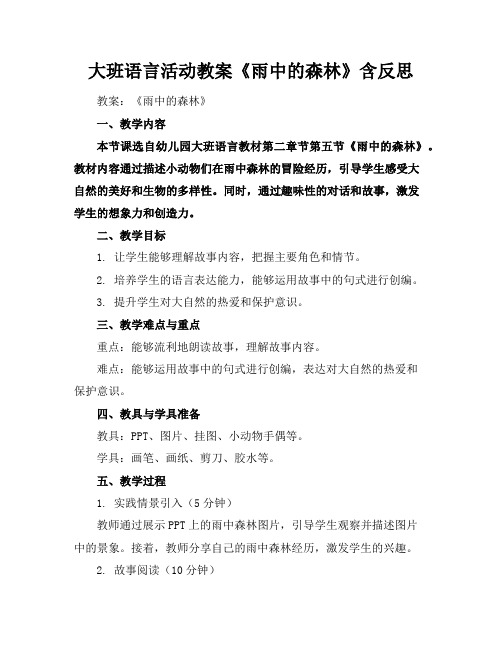 大班语言活动教案《雨中的森林》含反思

教案：《雨中的森林》

一、教学内容

本节课选自幼儿园大班语言教材第二章节第五节《雨中的森林》。教材内容通过描述小动物们在雨中森林的冒险经历，引导学生感受大自然的美好和生物的多样性。同时，通过趣味性的对话和故事，激发学生的想象力和创造力。

二、教学目标

1. 让学生能够理解故事内容，把握主要角色和情节。

2. 培养学生的语言表达能力，能够运用故事中的句式进行创编。

3. 提升学生对大自然的热爱和保护意识。

三、教学难点与重点

重点：能够流利地朗读故事，理解故事内容。

难点：能够运用故事中的句式进行创编，表达对大自然的热爱和保护意识。

四、教具与学具准备

教具：PPT、图片、挂图、小动物手偶等。

学具：画笔、画纸、剪刀、胶水等。

五、教学过程

1. 实践情景引入（5分钟）

教师通过展示PPT上的雨中森林图片，引导学生观察并描述图片中的景象。接着，教师分享自己的雨中森林经历，激发学生的兴趣。

2. 故事阅读（10分钟）